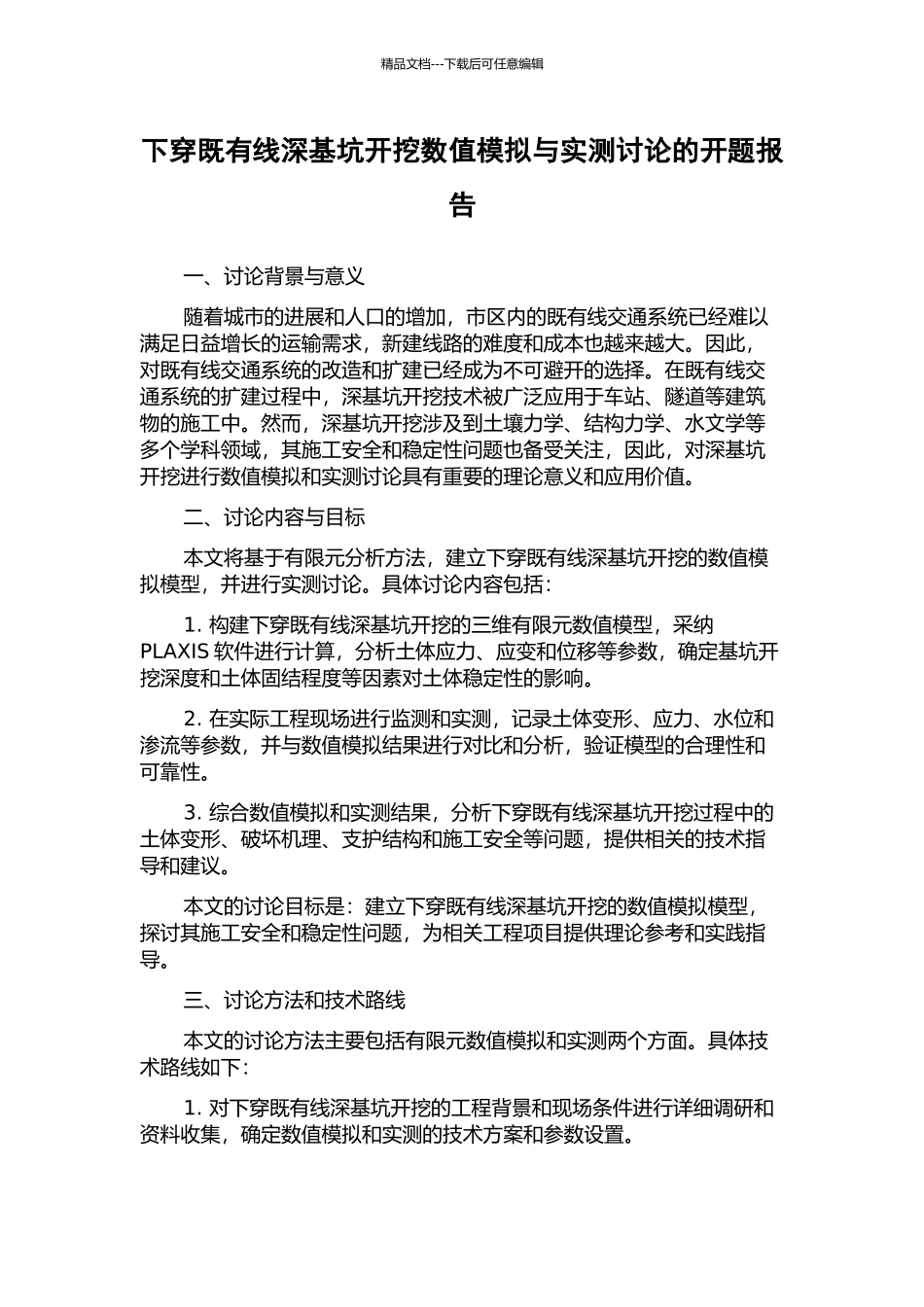 精品文档---下载后可任意编辑

下穿既有线深基坑开挖数值模拟与实测讨论的开题报告

一、讨论背景与意义

随着城市的进展和人口的增加，市区内的既有线交通系统已经难以满足日益增长的运输需求，新建线路的难度和成本也越来越大。因此，对既有线交通系统的改造和扩建已经成为不可避开的选择。在既有线交通系统的扩建过程中，深基坑开挖技术被广泛应用于车站、隧道等建筑物的施工中。然而，深基坑开挖涉及到土壤力学、结构力学、水文学等多个学科领域，其施工安全和稳定性问题也备受关注，因此，对深基坑开挖进行数值模拟和实测讨论具有重要的理论意义和应用价值。

二、讨论内容与目标

本文将基于有限元分析方法，建立下穿既有线深基坑开挖的数值模拟模型，并进行实测讨论。具体讨论内容包括：

1. 构建下穿既有线深基坑开挖的三维有限元数值模型，采纳 PLAXIS 软件进行计算，分析土体应力、应变和位移等参数，确定基坑开挖深度和土体固结程度等因素对土体稳定性的影响。

2. 在实际工程现场进行监测和实测，记录土体变形、应力、水位和渗流等参数，并与数值模拟结果进行对比和分析，验证模型的合理性和可靠性。

3. 综合数值模拟和实测结果，分析下穿既有线深基坑开挖过程中的土体变形、破坏机理、支护结构和施工安全等问题，提供相关的技术指导和建议。

本文的讨论目标是：建立下穿既有线深基坑开挖的数值模拟模型，探讨其施工安全和稳定性问题，为相关工程项目提供理论参考和实践指导。

三、讨论方法和技术路线

本文的讨论方法主要包括有限元数值模拟和实测两个方面。具体技术路线如下：

1. 对下穿既有线深基坑开挖的工程背景和现场条件进行详细调研和资料收集，确定数值模拟和实测的技术方案和参数设置。